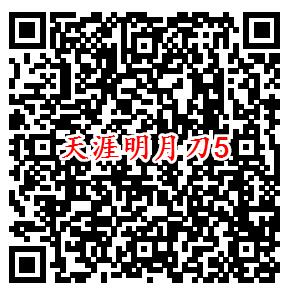 天涯明月刀5